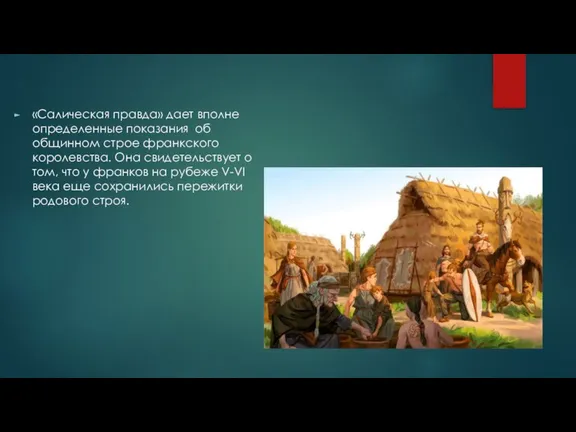 «Салическая правда» дает вполне определенные показания об общинном строе франкского королевства. Она свидетельствует о том, что у франков на рубеже V-VI века еще сохранились пережитки родового строя.